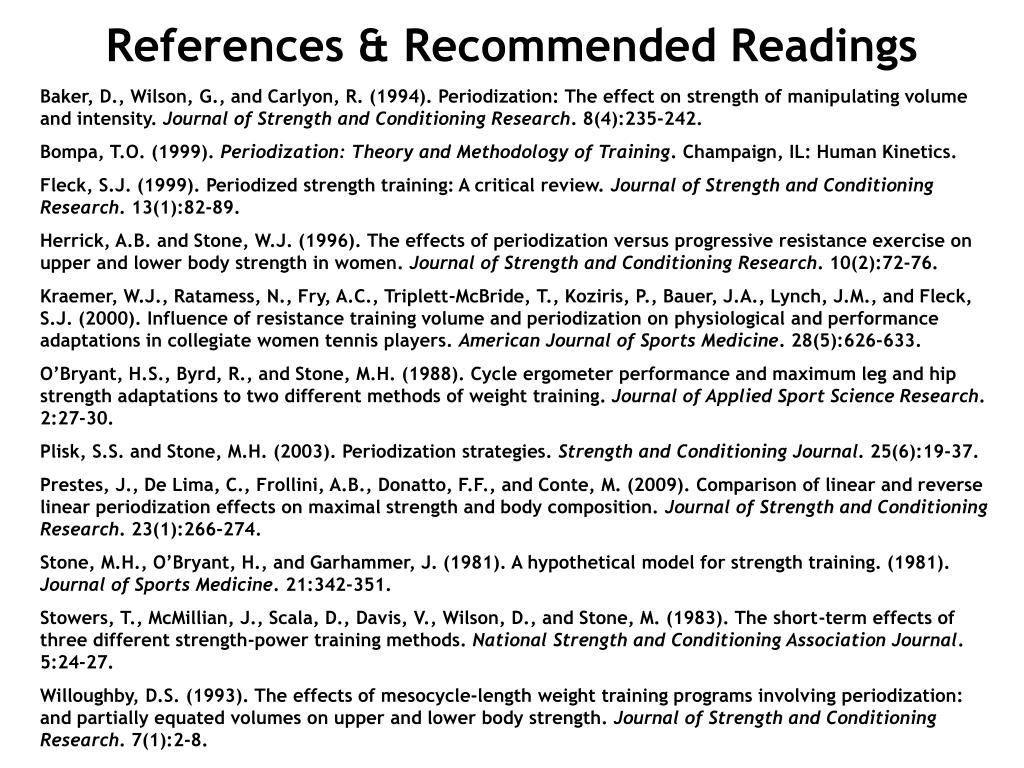 References & Recommended Readings

Baker, D., Wilson, G., and Carlyon, R. (1994). Periodization: The effect on strength of manipulating volume and intensity. Journal of Strength and Conditioning Research. 8(4):235-242.

Bompa, T.O. (1999). Periodization: Theory and Methodology of Training. Champaign, IL: Human Kinetics.

Fleck, S.J. (1999). Periodized strength training: A critical review. Journal of Strength and Conditioning Research. 13(1):82-89.

Herrick, A.B. and Stone, W.J. (1996). The effects of periodization versus progressive resistance exercise on upper and lower body strength in women. Journal of Strength and Conditioning Research. 10(2):72-76.

Kraemer, W.J., Ratamess, N., Fry, A.C., Triplett-McBride, T., Koziris, P., Bauer, J.A., Lynch, J.M., and Fleck, S.J. (2000). Influence of resistance training volume and periodization on physiological and performance adaptations in collegiate women tennis players. American Journal of Sports Medicine. 28(5):626-633.

O'Bryant, H.S., Byrd, R., and Stone, M.H. (1988). Cycle ergometer performance and maximum leg and hip strength adaptations to two different methods of weight training. Journal of Applied Sport Science Research. 2:27-30.

Plisk, S.S. and Stone, M.H. (2003). Periodization strategies. Strength and Conditioning Journal. 25(6):19-37.

Prestes, J., De Lima, C., Frollini, A.B., Donatto, F.F., and Conte, M. (2009). Comparison of linear and reverse linear periodization effects on maximal strength and body composition. Journal of Strength and Conditioning Research. 23(1):266-274.

Stone, M.H., O'Bryant, H., and Garhammer, J. (1981). A hypothetical model for strength training. (1981). Journal of Sports Medicine. 21:342-351.

Stowers, T., McMillian, J., Scala, D., Davis, V., Wilson, D., and Stone, M. (1983). The short-term effects of three different strength-power training methods. National Strength and Conditioning Association Journal. 5:24-27.

Willoughby, D.S. (1993). The effects of mesocycle-length weight training programs involving periodization: and partially equated volumes on upper and lower body strength. Journal of Strength and Conditioning Research. 7(1):2-8.